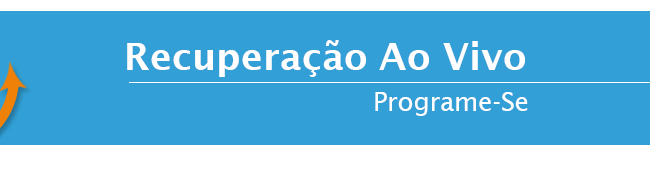 Recuperação Ao Vivo

Programe-Se